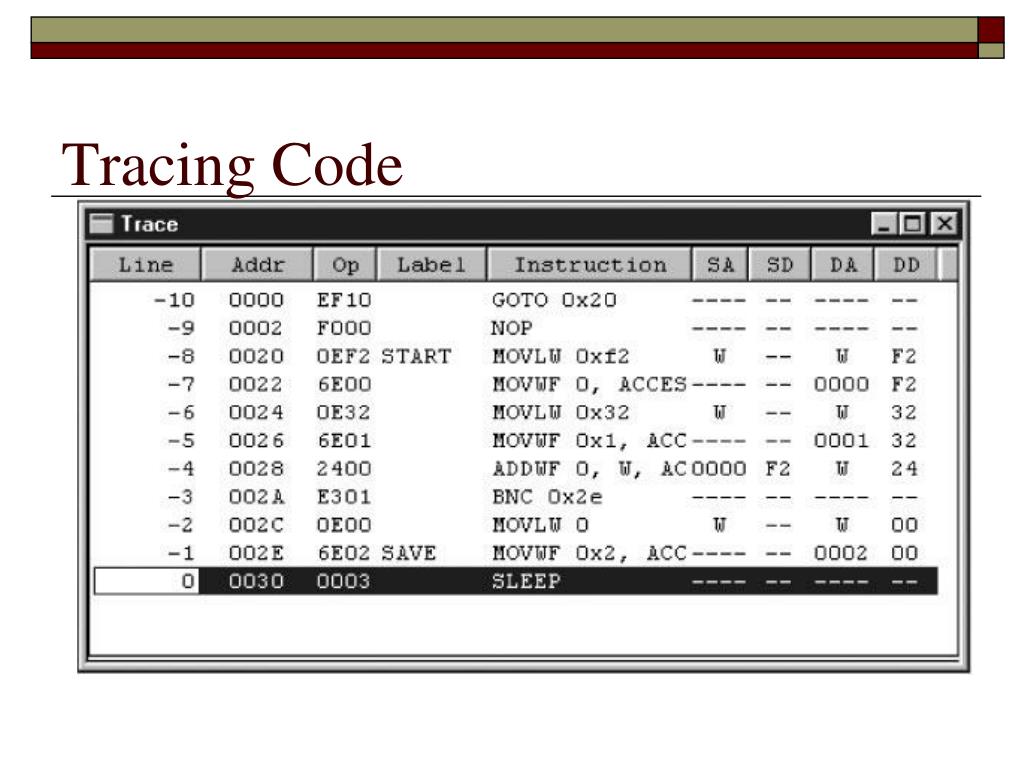 Tracing Code

Trace

| Line | Addr | Op | Label | Instruction | SA | SD | DA | DD |
|---|---|---|---|---|---|---|---|---|
| -10 | 0000 | EF10 | | GOTO 0x20 | ---- | -- | ---- | -- |
| -9 | 0002 | F000 | | NOP | ---- | -- | ---- | -- |
| -8 | 0020 | 0EF2 | START | MOVLW 0xf2 | W | -- | W | F2 |
| -7 | 0022 | 6E00 | | MOVWF 0, ACCES | ---- | -- | 0000 | F2 |
| -6 | 0024 | 0E32 | | MOVLW 0x32 | W | -- | W | 32 |
| -5 | 0026 | 6E01 | | MOVWF 0x1, ACC | ---- | -- | 0001 | 32 |
| -4 | 0028 | 2400 | | ADDWF 0, W, AC | 0000 | F2 | W | 24 |
| -3 | 002A | E301 | | BNC 0x2e | ---- | -- | ---- | -- |
| -2 | 002C | 0E00 | | MOVLW 0 | W | -- | W | 00 |
| -1 | 002E | 6E02 | SAVE | MOVWF 0x2, ACC | ---- | -- | 0002 | 00 |
| 0 | 0030 | 0003 | | SLEEP | ---- | -- | ---- | -- |